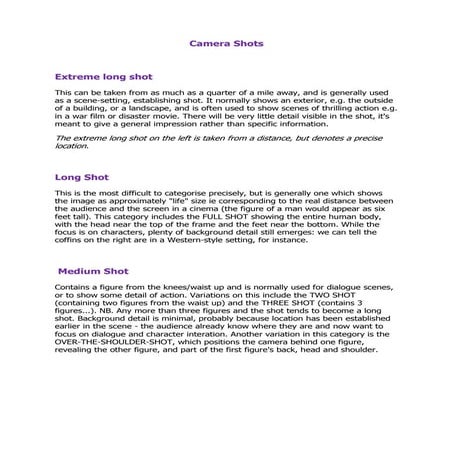 Camera Shots

Extreme long shot

This can be taken from as much as a quarter of a mile away, and is generally used as a scene-setting, establishing shot. It normally shows an exterior, e.g. the outside of a building, or a landscape, and is often used to show scenes of thrilling action e.g. in a war film or disaster movie. There will be very little detail visible in the shot, it's meant to give a general impression rather than specific information.

The extreme long shot on the left is taken from a distance, but denotes a precise location.

Long Shot

This is the most difficult to categorise precisely, but is generally one which shows the image as approximately "life" size ie corresponding to the real distance between the audience and the screen in a cinema (the figure of a man would appear as six feet tall). This category includes the FULL SHOT showing the entire human body, with the head near the top of the frame and the feet near the bottom. While the focus is on characters, plenty of background detail still emerges: we can tell the coffins on the right are in a Western-style setting, for instance.

Medium Shot

Contains a figure from the knees/waist up and is normally used for dialogue scenes, or to show some detail of action. Variations on this include the TWO SHOT (containing two figures from the waist up) and the THREE SHOT (contains 3 figures...). NB. Any more than three figures and the shot tends to become a long shot. Background detail is minimal, probably because location has been established earlier in the scene - the audience already know where they are and now want to focus on dialogue and character interation. Another variation in this category is the OVER-THE-SHOULDER-SHOT, which positions the camera behind one figure, revealing the other figure, and part of the first figure's back, head and shoulder.